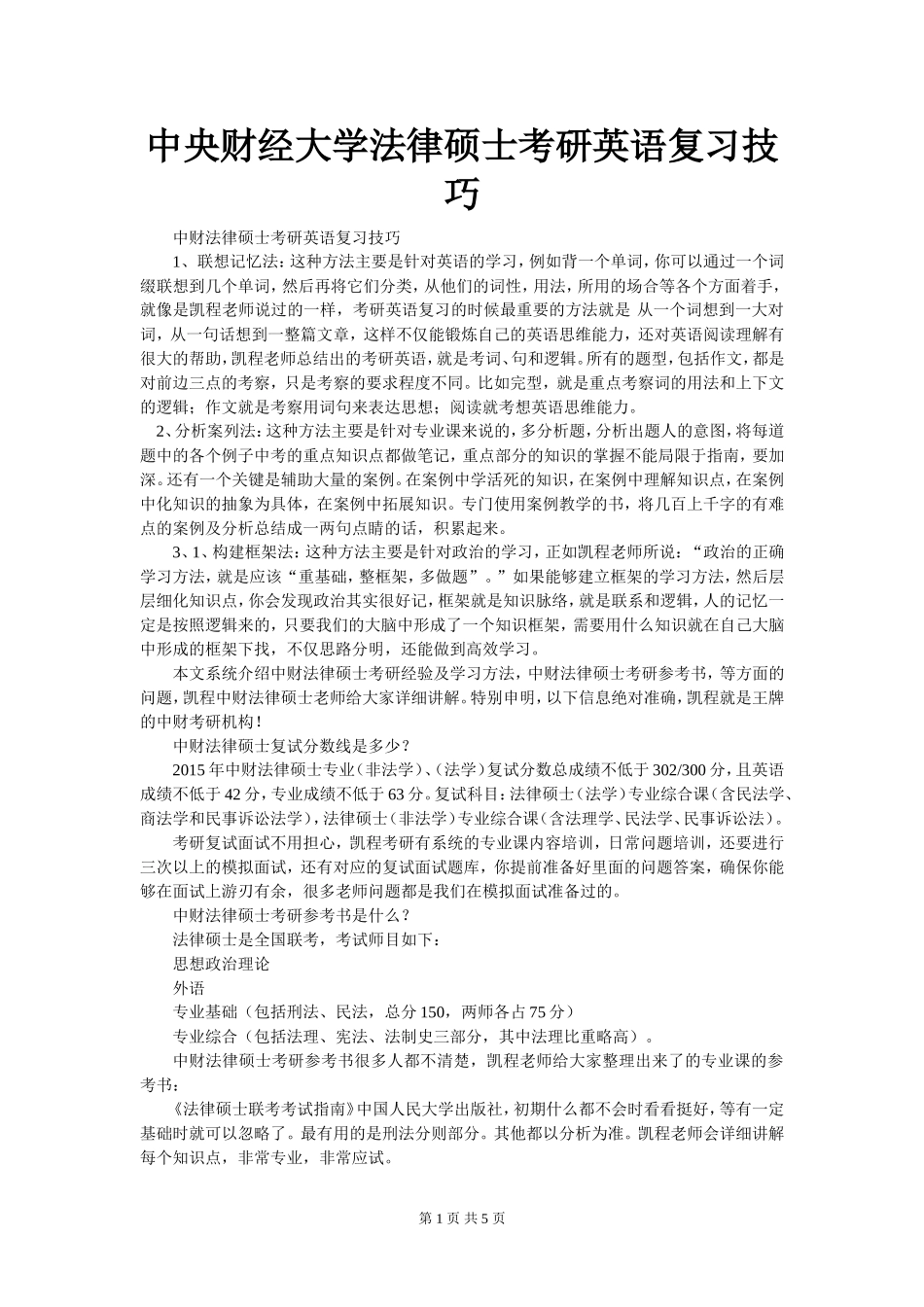 中央财经大学法律硕士考研英语复习技巧

中财法律硕士考研英语复习技巧

1、联想记忆法：这种方法主要是针对英语的学习，例如背一个单词，你可以通过一个词缀联想到几个单词，然后再将它们分类，从他们的词性，用法，所用的场合等各个方面着手，就像是凯程老师说过的一样，考研英语复习的时候最重要的方法就是 从一个词想到一大对词，从一句话想到一整篇文章，这样不仅能锻炼自己的英语思维能力，还对英语阅读理解有很大的帮助，凯程老师总结出的考研英语，就是考词、句和逻辑。所有的题型，包括作文，都是对前边三点的考察，只是考察的要求程度不同。比如完型，就是重点考察词的用法和上下文的逻辑；作文就是考察用词句来表达思想；阅读就考想英语思维能力。

2、分析案列法：这种方法主要是针对专业课来说的，多分析题，分析出题人的意图，将每道题中的各个例子中考的重点知识点都做笔记，重点部分的知识的掌握不能局限于指南，要加深。还有一个关键是辅助大量的案例。在案例中学活死的知识，在案例中理解知识点，在案例中化知识的抽象为具体，在案例中拓展知识。专门使用案例教学的书，将几百上千字的有难点的案例及分析总结成一两句点睛的话，积累起来。

3、1、构建框架法：这种方法主要是针对政治的学习，正如凯程老师所说：“政治的正确学习方法，就是应该“重基础，整框架，多做题”。”如果能够建立框架的学习方法，然后层层细化知识点，你会发现政治其实很好记，框架就是知识脉络，就是联系和逻辑，人的记忆一定是按照逻辑来的，只要我们的大脑中形成了一个知识框架，需要用什么知识就在自己大脑中形成的框架下找，不仅思路分明，还能做到高效学习。

本文系统介绍中财法律硕士考研经验及学习方法，中财法律硕士考研参考书，等方面的问题，凯程中财法律硕士老师给大家详细讲解。特别申明，以下信息绝对准确，凯程就是王牌的中财考研机构！

中财法律硕士复试分数线是多少？

2015 年中财法律硕士专业（非法学）、(法学）复试分数总成绩不低于 302/300 分，且英语成绩不低于 42 分，专业成绩不低于 63 分。复试科目：法律硕士（法学）专业综合课（含民法学、商法学和民事诉讼法学），法律硕士（非法学）专业综合课（含法理学、民法学、民事诉讼法）。

考研复试面试不用担心，凯程考研有系统的专业课内容培训，日常问题培训，还要进行三次以上的模拟面试，还有对应的复试面试题库，你提前准备好里面的问题答案，确保你能够在面试上游刃有余，很多老师问题都是我们在模拟面试准备过的。

中财法律硕士考研参考书是什么？

法律硕士是全国联考，考试师目如下：

思想政治理论

外语

专业基础（包括刑法、民法，总分 150，两师各占 75 分）

专业综合（包括法理、宪法、法制史三部分，其中法理比重略高）。

中财法律硕士考研参考书很多人都不清楚，凯程老师给大家整理出来了的专业课的参考书：

《法律硕士联考考试指南》中国人民大学出版社，初期什么都不会时看看挺好，等有一定基础时就可以忽略了。最有用的是刑法分则部分。其他都以分析为准。凯程老师会详细讲解每个知识点，非常专业，非常应试。

第 1 页 共 5 页